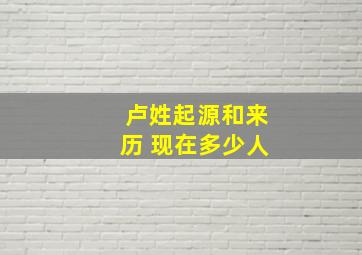 卢姓起源和来历 现在多少人